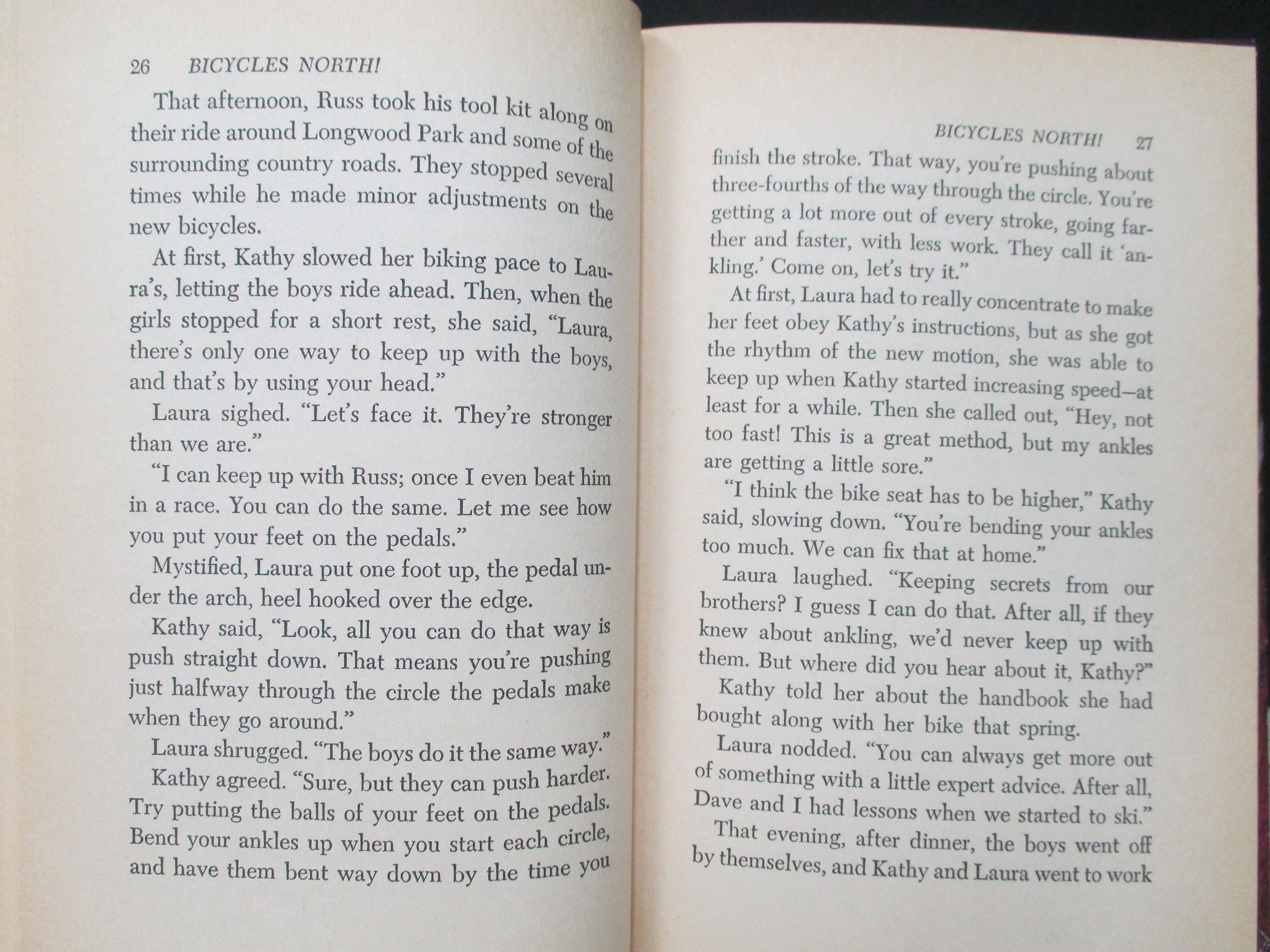 26 BICYCLES NORTH!

That afternoon, Russ took his tool kit along on their ride around Longwood Park and some of the surrounding country roads. They stopped several times while he made minor adjustments on the new bicycles.

At first, Kathy slowed her biking pace to Laura's, letting the boys ride ahead. Then, when the girls stopped for a short rest, she said, "Laura, there's only one way to keep up with the boys, and that's by using your head."

Laura sighed. "Let's face it. They're stronger than we are."

"I can keep up with Russ; once I even beat him in a race. You can do the same. Let me see how you put your feet on the pedals."

Mystified, Laura put one foot up, the pedal under the arch, heel hooked over the edge.

Kathy said, "Look, all you can do that way is push straight down. That means you're pushing just halfway through the circle the pedals make when they go around."

Laura shrugged. "The boys do it the same way."

Kathy agreed. "Sure, but they can push harder. Try putting the balls of your feet on the pedals. Bend your ankles up when you start each circle, and have them bent way down by the time you

BICYCLES NORTH! 27

finish the stroke. That way, you're pushing about three-fourths of the way through the circle. You're getting a lot more out of every stroke, going farther and faster, with less work. They call it 'ankling.' Come on, let's try it."

At first, Laura had to really concentrate to make her feet obey Kathy's instructions, but as she got the rhythm of the new motion, she was able to keep up when Kathy started increasing speed—at least for a while. Then she called out, "Hey, not too fast! This is a great method, but my ankles are getting a little sore."

"I think the bike seat has to be higher," Kathy said, slowing down. "You're bending your ankles too much. We can fix that at home."

Laura laughed. "Keeping secrets from our brothers? I guess I can do that. After all, if they knew about ankling, we'd never keep up with them. But where did you hear about it, Kathy?"

Kathy told her about the handbook she had bought along with her bike that spring.

Laura nodded. "You can always get more out of something with a little expert advice. After all, Dave and I had lessons when we started to ski."

That evening, after dinner, the boys went off by themselves, and Kathy and Laura went to work